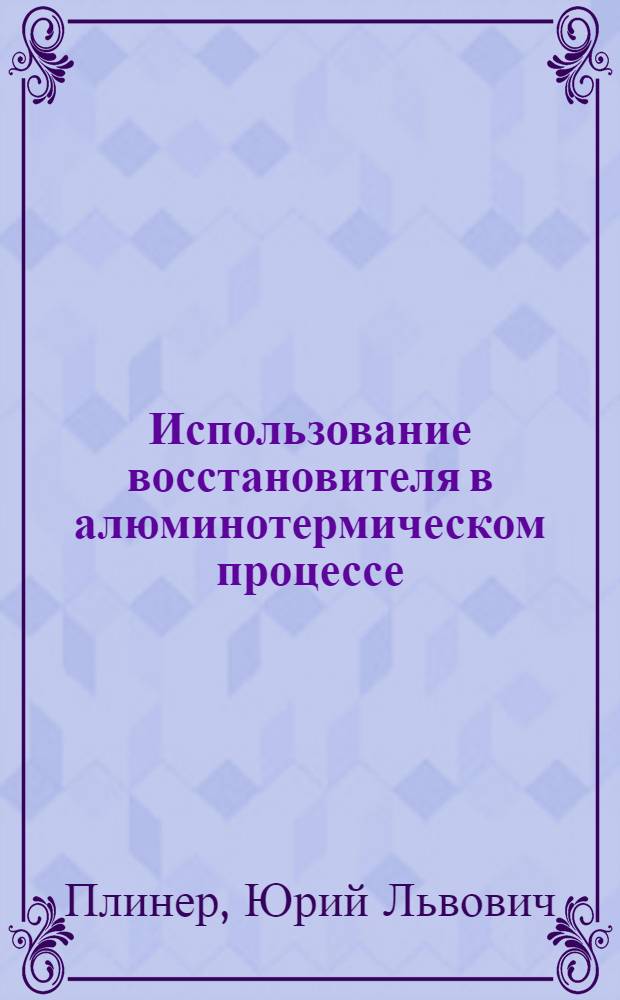 Использование восстановителя в алюминотермическом процессе

Плинер, Юрий Львович